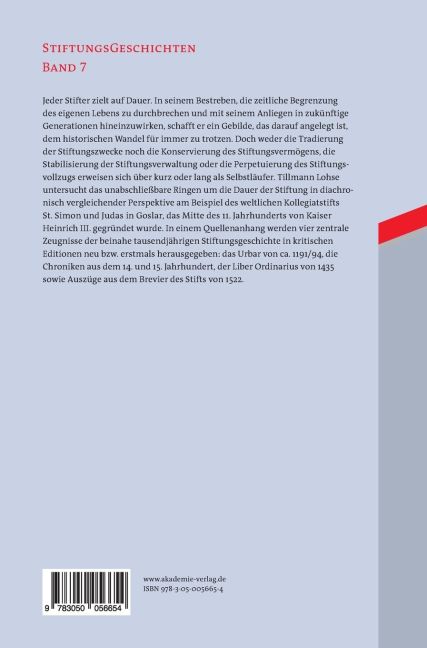 StiftungsGeschichten
Band 7

Jeder Stifter zielt auf Dauer. In seinem Bestreben, die zeitliche Begrenzung des eigenen Lebens zu durchbrechen und mit seinem Anliegen in zukünftige Generationen hineinzuwirken, schafft er ein Gebilde, das darauf angelegt ist, dem historischen Wandel für immer zu trotzen. Doch weder die Tradierung der Stiftungszwecke noch die Konservierung des Stiftungsvermögens, die Stabilisierung der Stiftungsverwaltung oder die Perpetuierung des Stiftungsvollzugs erweisen sich über kurz oder lang als Selbstläufer. Tillmann Lohse untersucht das unabschließbare Ringen um die Dauer der Stiftung in diachronisch vergleichender Perspektive am Beispiel des weltlichen Kollegiatstifts St. Simon und Judas in Goslar, das Mitte des 11. Jahrhunderts von Kaiser Heinrich III. gegründet wurde. In einem Quellenanhang werden vier zentrale Zeugnisse der beinahe tausendjährigen Stiftungsgeschichte in kritischen Editionen neu bzw. erstmals herausgegeben: das Urbar von ca. 1191/94, die Chroniken aus dem 14. und 15. Jahrhundert, der Liber Ordinarius von 1435 sowie Auszüge aus dem Brevier des Stifts von 1522.

9 783050 056654

www.akademie-verlag.de
ISBN 978-3-05-005665-4